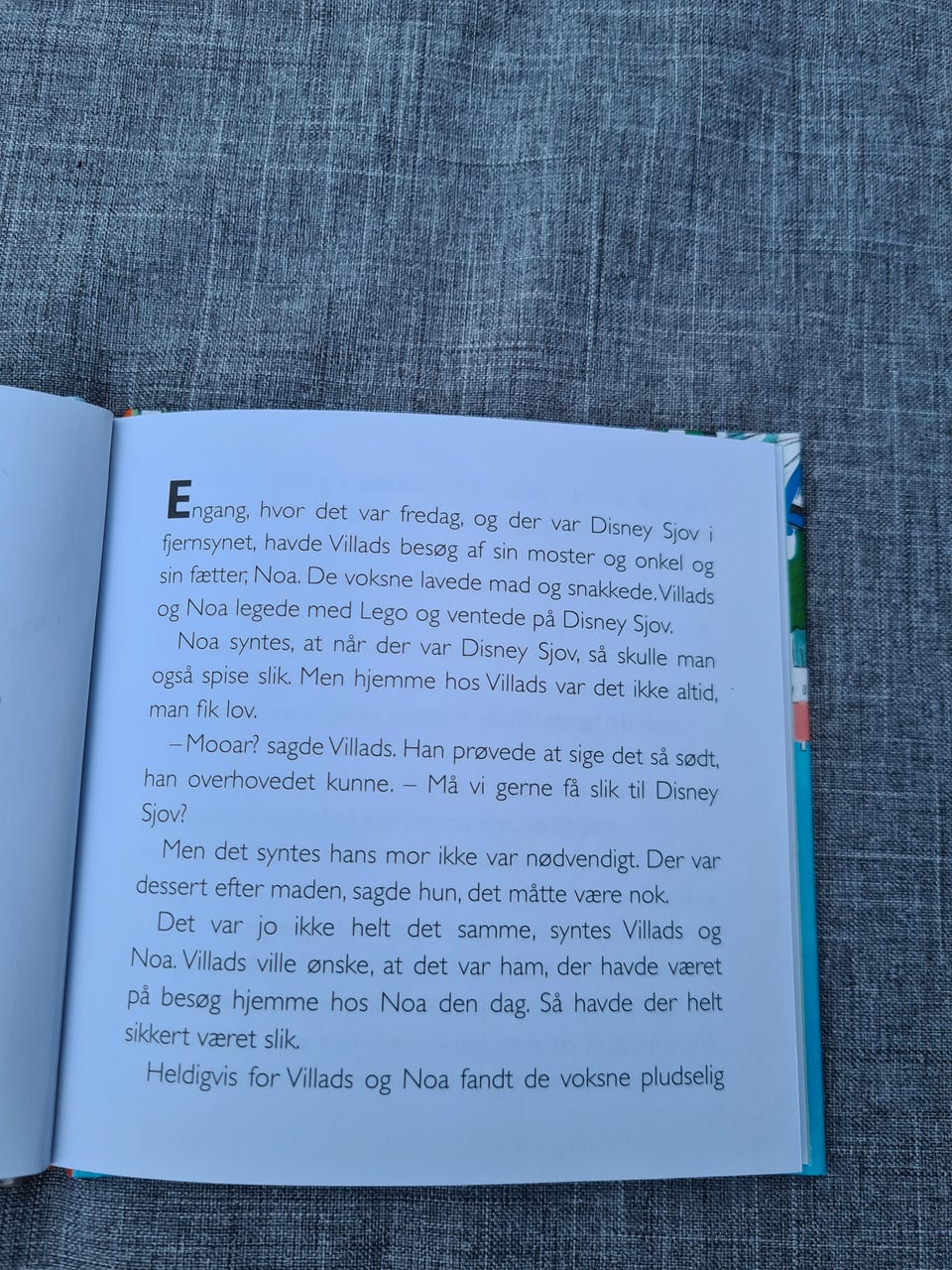 Engang, hvor det var fredag, og der var Disney Sjov i fjernsynet, havde Villads besøg af sin moster og onkel og sin fætter, Noa. De voksne lavede mad og snakkede. Villads og Noa legede med Lego og ventede på Disney Sjov.

Noa syntes, at når der var Disney Sjov, så skulle man også spise slik. Men hjemme hos Villads var det ikke altid, man fik lov.

– Mooar? sagde Villads. Han prøvede at sige det så sødt, han overhovedet kunne. – Må vi gerne få slik til Disney Sjov?

Men det syntes hans mor ikke var nødvendigt. Der var dessert efter maden, sagde hun, det måtte være nok.

Det var jo ikke helt det samme, syntes Villads og Noa. Villads ville ønske, at det var ham, der havde været på besøg hjemme hos Noa den dag. Så havde der helt sikkert været slik.

Heldigvis for Villads og Noa fandt de voksne pludselig